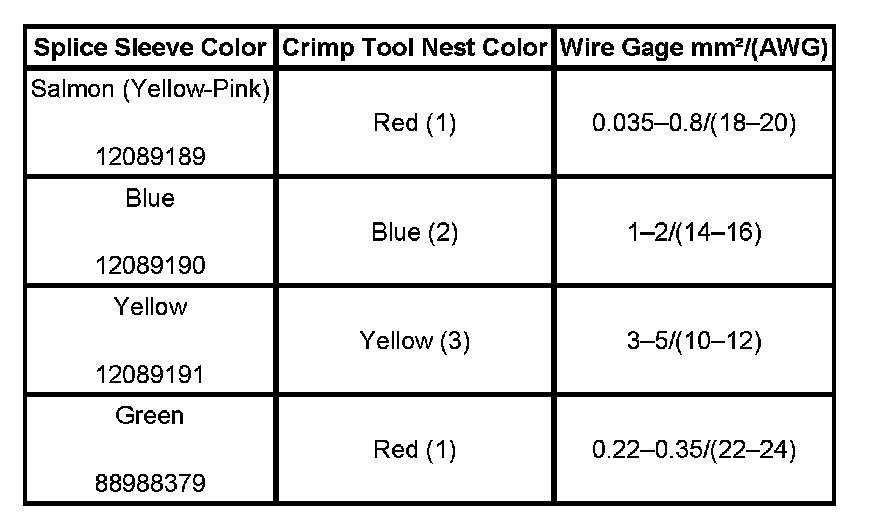 | Splice Sleeve Color | Crimp Tool Nest Color | Wire Gage mm²/(AWG) |
|---|---|---|
| Salmon (Yellow-Pink) 12089189 | Red (1) | 0.035–0.8/(18–20) |
| Blue 12089190 | Blue (2) | 1–2/(14–16) |
| Yellow 12089191 | Yellow (3) | 3–5/(10–12) |
| Green 88988379 | Red (1) | 0.22–0.35/(22–24) |